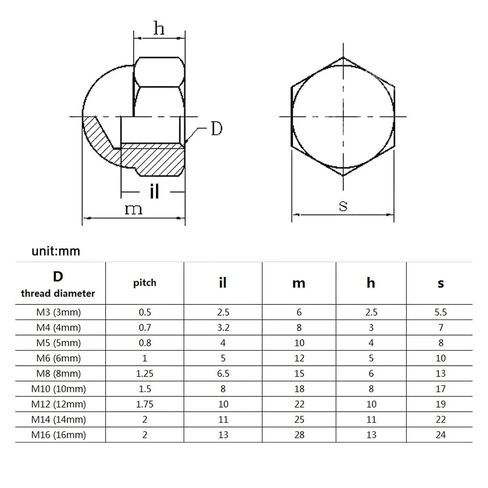 h

D

il

m

s

unit:mm

| D thread diameter | pitch | il | m | h | s |
|---|---|---|---|---|---|
| M3 (3mm) | 0.5 | 2.5 | 6 | 2.5 | 5.5 |
| M4 (4mm) | 0.7 | 3.2 | 8 | 3 | 7 |
| M5 (5mm) | 0.8 | 4 | 10 | 4 | 8 |
| M6 (6mm) | 1 | 5 | 12 | 5 | 10 |
| M8 (8mm) | 1.25 | 6.5 | 15 | 6 | 13 |
| M10 (10mm) | 1.5 | 8 | 18 | 8 | 17 |
| M12 (12mm) | 1.75 | 10 | 22 | 10 | 19 |
| M14 (14mm) | 2 | 11 | 25 | 11 | 22 |
| M16 (16mm) | 2 | 13 | 28 | 13 | 24 |